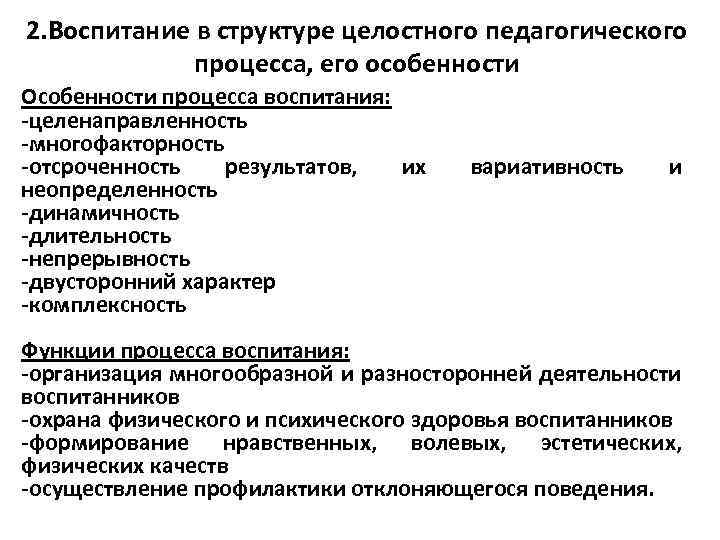 2.Воспитание в структуре целостного педагогического процесса, его особенности

Особенности процесса воспитания:
-целенаправленность
-многофакторность
-отсроченность результатов, их вариативность и неопределенность
-динамичность
-длительность
-непрерывность
-двусторонний характер
-комплексность

Функции процесса воспитания:
-организация многообразной и разносторонней деятельности воспитанников
-охрана физического и психического здоровья воспитанников
-формирование нравственных, волевых, эстетических, физических качеств
-осуществление профилактики отклоняющегося поведения.